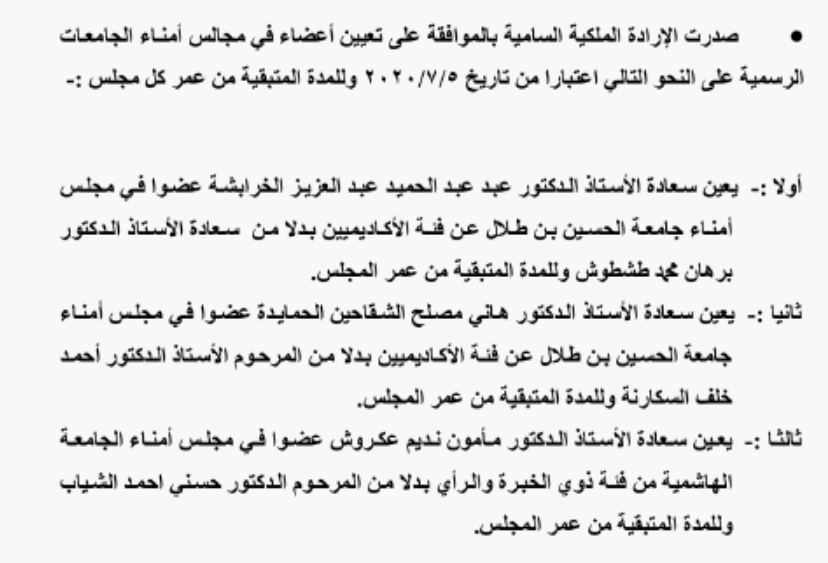 • صدرت الإرادة الملكية السامية بالموافقة على تعيين أعضاء في مجالس أمناء الجامعات الرسمية على النحو التالي اعتبارا من تاريخ ٢٠٢٠/٧/٥ وللمدة المتبقية من عمر كل مجلس :-

أولا :- يعين سعادة الأستاذ الدكتور عبد عبد الحميد عبد العزيز الخرابشة عضوا في مجلس أمناء جامعة الحسين بن طلال عن فئة الأكاديميين بدلا من سعادة الأستاذ الدكتور برهان محمد طشطوش وللمدة المتبقية من عمر المجلس.

ثانيا :- يعين سعادة الأستاذ الدكتور هاني مصلح الشقاحين الحمايدة عضوا في مجلس أمناء جامعة الحسين بن طلال عن فئة الأكاديميين بدلا من المرحوم الأستاذ الدكتور أحمد خلف السكارنة وللمدة المتبقية من عمر المجلس.

ثالثا :- يعين سعادة الأستاذ الدكتور مأمون نديم عكروش عضوا في مجلس أمناء الجامعة الهاشمية من فئة ذوي الخبرة والرأي بدلا من المرحوم الدكتور حسني احمد الشياب وللمدة المتبقية من عمر المجلس.